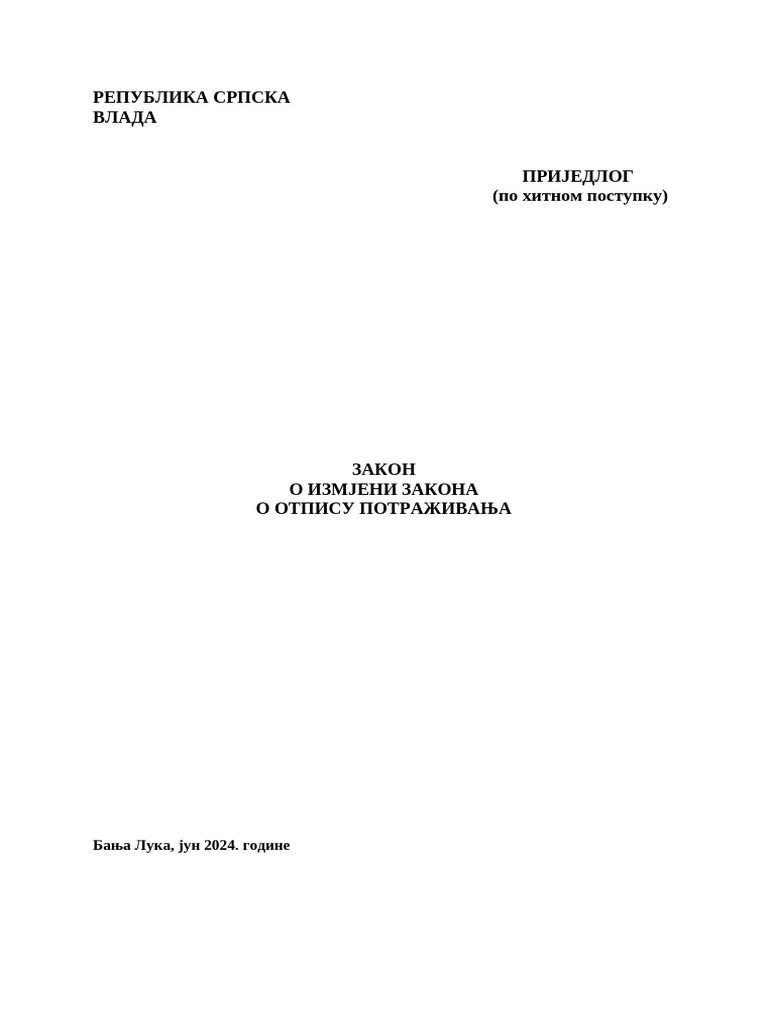 РЕПУБЛИКА СРПСКА
ВЛАДА

ПРИЈЕДЛОГ
(по хитном поступку)

ЗАКОН
О ИЗМЈЕНИ ЗАКОНА
О ОТПИСУ ПОТРАЖИВАЊА

Бања Лука, јун 2024. године